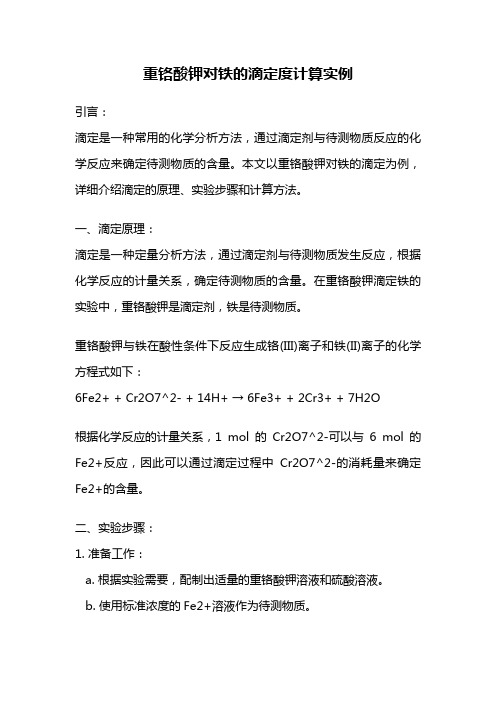 重铬酸钾对铁的滴定度计算实例

引言：

滴定是一种常用的化学分析方法，通过滴定剂与待测物质反应的化学反应来确定待测物质的含量。本文以重铬酸钾对铁的滴定为例，详细介绍滴定的原理、实验步骤和计算方法。

一、滴定原理：

滴定是一种定量分析方法，通过滴定剂与待测物质发生反应，根据化学反应的计量关系，确定待测物质的含量。在重铬酸钾滴定铁的实验中，重铬酸钾是滴定剂，铁是待测物质。

重铬酸钾与铁在酸性条件下反应生成铬(III)离子和铁(II)离子的化学方程式如下：

6Fe2+ + Cr2O7^2- + 14H+ → 6Fe3+ + 2Cr3+ + 7H2O

根据化学反应的计量关系，1 mol 的 Cr2O7^2-可以与 6 mol 的 Fe2+反应，因此可以通过滴定过程中 Cr2O7^2-的消耗量来确定 Fe2+的含量。

二、实验步骤：

1. 准备工作：

a. 根据实验需要，配制出适量的重铬酸钾溶液和硫酸溶液。

b. 使用标准浓度的 Fe2+溶液作为待测物质。